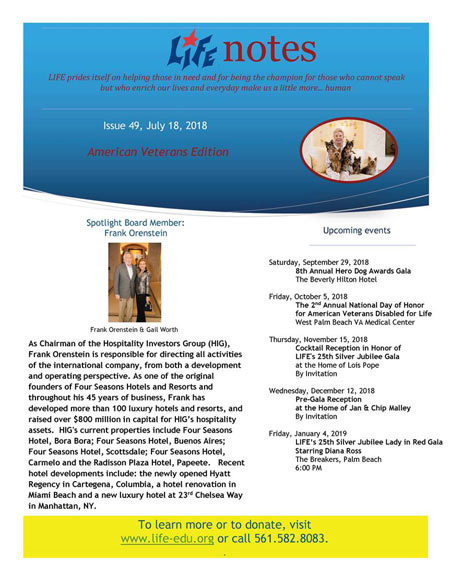 LIFE notes

LIFE prides itself on helping those in need and for being the champion for those who cannot speak but who enrich our lives and everyday make us a little more… human

Issue 49, July 18, 2018

American Veterans Edition

Spotlight Board Member: Frank Orenstein

Frank Orenstein & Gail Worth

As Chairman of the Hospitality Investors Group (HIG), Frank Orenstein is responsible for directing all activities of the international company, from both a development and operating perspective. As one of the original founders of Four Seasons Hotels and Resorts and throughout his 45 years of business, Frank has developed more than 100 luxury hotels and resorts, and raised over $800 million in capital for HIG's hospitality assets. HIG's current properties include Four Seasons Hotel, Bora Bora; Four Seasons Hotel, Buenos Aires; Four Seasons Hotel, Scottsdale; Four Seasons Hotel, Carmelo and the Radisson Plaza Hotel, Papeete. Recent hotel developments include: the newly opened Hyatt Regency in Cartegena, Columbia, a hotel renovation in Miami Beach and a new luxury hotel at 23$^{rd}$ Chelsea Way in Manhattan, NY.

Upcoming events

Saturday, September 29, 2018
8th Annual Hero Dog Awards Gala
The Beverly Hilton Hotel

Friday, October 5, 2018
The 2$^{nd}$ Annual National Day of Honor for American Veterans Disabled for Life
West Palm Beach VA Medical Center

Thursday, November 15, 2018
Cocktail Reception in Honor of LIFE's 25th Silver Jubilee Gala
at the Home of Lois Pope
By Invitation

Wednesday, December 12, 2018
Pre-Gala Reception
at the Home of Jan & Chip Malley
By Invitation

Friday, January 4, 2019
LIFE's 25th Silver Jubilee Lady in Red Gala
Starring Diana Ross
The Breakers, Palm Beach
6:00 PM

To learn more or to donate, visit www.life-edu.org or call 561.582.8083.